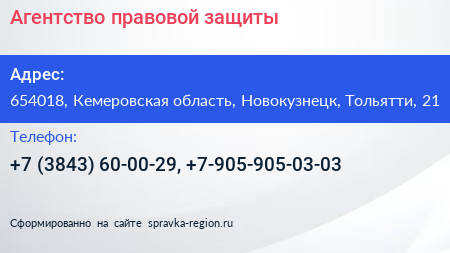 Агентство правовой защиты

Адрес:

654018, Кемеровская область, Новокузнецк, Тольятти, 21

Телефон:

+7 (3843) 60-00-29, +7-905-905-03-03

Сформированно на сайте spravka-region.ru